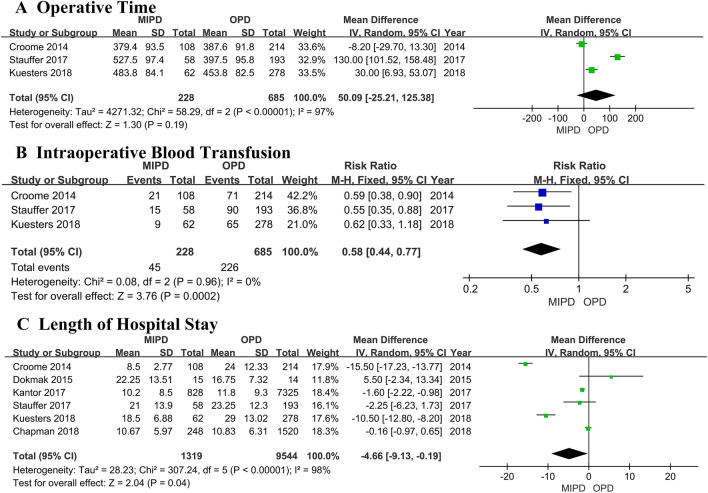 A Operative Time

| Study or Subgroup | MIPD Mean | MIPD SD | MIPD Total | OPD Mean | OPD SD | OPD Total | Weight | Mean Difference IV, Random, 95% CI | Year |
|---|---|---|---|---|---|---|---|---|---|
| Croome 2014 | 379.4 | 93.5 | 108 | 387.6 | 91.8 | 214 | 33.6% | -8.20 [-29.70, 13.30] | 2014 |
| Stauffer 2017 | 527.5 | 97.4 | 58 | 397.5 | 95.8 | 193 | 32.9% | 130.00 [101.52, 158.48] | 2017 |
| Kuesters 2018 | 483.8 | 84.1 | 62 | 453.8 | 82.5 | 278 | 33.5% | 30.00 [6.93, 53.07] | 2018 |
| Total (95% CI) | | | 228 | | | 685 | 100.0% | 50.09 [-25.21, 125.38] | |

Heterogeneity: Tau² = 4271.32; Chi² = 58.29, df = 2 (P < 0.00001); I² = 97%
Test for overall effect: Z = 1.30 (P = 0.19)

Mean Difference
IV, Random, 95% CI
-200 -100 0 100 200
MIPD OPD

B Intraoperative Blood Transfusion

| Study or Subgroup | MIPD Events | MIPD Total | OPD Events | OPD Total | Weight | Risk Ratio M-H, Fixed, 95% CI | Year |
|---|---|---|---|---|---|---|---|
| Croome 2014 | 21 | 108 | 71 | 214 | 42.2% | 0.59 [0.38, 0.90] | 2014 |
| Stauffer 2017 | 15 | 58 | 90 | 193 | 36.8% | 0.55 [0.35, 0.88] | 2017 |
| Kuesters 2018 | 9 | 62 | 65 | 278 | 21.0% | 0.62 [0.33, 1.18] | 2018 |
| Total (95% CI) | | 228 | | 685 | 100.0% | 0.58 [0.44, 0.77] | |
| Total events | 45 | | 226 | | | | |

Heterogeneity: Chi² = 0.08, df = 2 (P = 0.96); I² = 0%
Test for overall effect: Z = 3.76 (P = 0.0002)

Risk Ratio
M-H, Fixed, 95% CI
0.2 0.5 1 2 5
MIPD OPD

C Length of Hospital Stay

| Study or Subgroup | MIPD Mean | MIPD SD | MIPD Total | OPD Mean | OPD SD | OPD Total | Weight | Mean Difference IV, Random, 95% CI | Year |
|---|---|---|---|---|---|---|---|---|---|
| Croome 2014 | 8.5 | 2.77 | 108 | 24 | 12.33 | 214 | 17.9% | -15.50 [-17.23, -13.77] | 2014 |
| Dokmak 2015 | 22.25 | 13.51 | 15 | 16.75 | 7.32 | 14 | 11.8% | 5.50 [-2.34, 13.34] | 2015 |
| Kantor 2017 | 10.2 | 8.5 | 828 | 11.8 | 9.3 | 7325 | 18.4% | -1.60 [-2.22, -0.98] | 2017 |
| Stauffer 2017 | 21 | 13.9 | 58 | 23.25 | 12.3 | 193 | 16.1% | -2.25 [-6.23, 1.73] | 2017 |
| Kuesters 2018 | 18.5 | 6.88 | 62 | 29 | 13.02 | 278 | 17.6% | -10.50 [-12.80, -8.20] | 2018 |
| Chapman 2018 | 10.67 | 5.97 | 248 | 10.83 | 6.31 | 1520 | 18.3% | -0.16 [-0.97, 0.65] | 2018 |
| Total (95% CI) | | | 1319 | | | 9544 | 100.0% | -4.66 [-9.13, -0.19] | |

Heterogeneity: Tau² = 28.23; Chi² = 307.24, df = 5 (P < 0.00001); I² = 98%
Test for overall effect: Z = 2.04 (P = 0.04)

Mean Difference
IV, Random, 95% CI
-20 -10 0 10 20
MIPD OPD